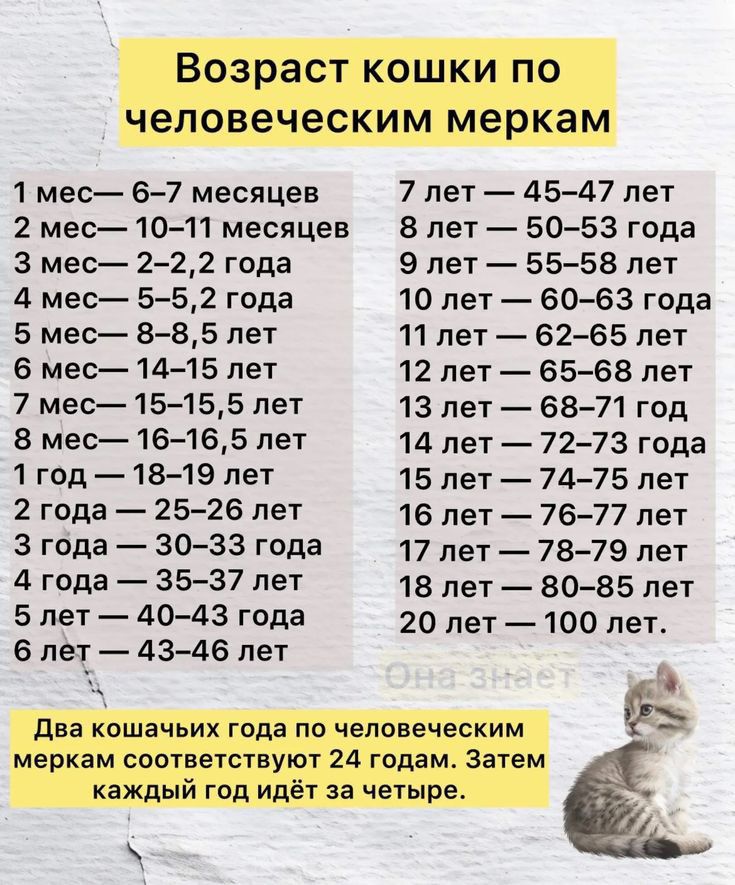 Возраст кошки по человеческим меркам

1 мес— 6–7 месяцев
2 мес— 10–11 месяцев
3 мес— 2–2,2 года
4 мес— 5–5,2 года
5 мес— 8–8,5 лет
6 мес— 14–15 лет
7 мес— 15–15,5 лет
8 мес— 16–16,5 лет
1 год — 18–19 лет
2 года — 25–26 лет
3 года — 30–33 года
4 года — 35–37 лет
5 лет — 40–43 года
6 лет — 43–46 лет

7 лет — 45–47 лет
8 лет — 50–53 года
9 лет — 55–58 лет
10 лет — 60–63 года
11 лет — 62–65 лет
12 лет — 65–68 лет
13 лет — 68–71 год
14 лет — 72–73 года
15 лет — 74–75 лет
16 лет — 76–77 лет
17 лет — 78–79 лет
18 лет — 80–85 лет
20 лет — 100 лет.

Она знает

Два кошачьих года по человеческим меркам соответствуют 24 годам. Затем каждый год идёт за четыре.